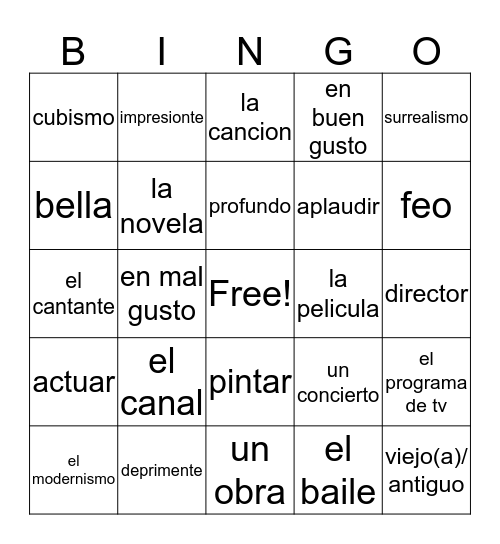 | B | I | N | G | O |
|---|---|---|---|---|
| cubismo | impresionte | la cancion | en buen gusto | surrealismo |
| bella | la novela | profundo | aplaudir | feo |
| el cantante | en mal gusto | Free! | la pelicula | director |
| actuar | el canal | pintar | un concierto | el programa de tv |
| el modernismo | deprimente | un obra | el baile | viejo(a)/ antiguo |